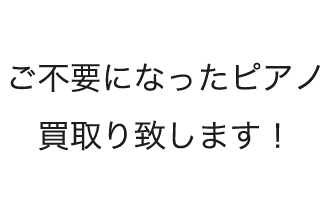 ご不要になったピアノ
買取り致します！